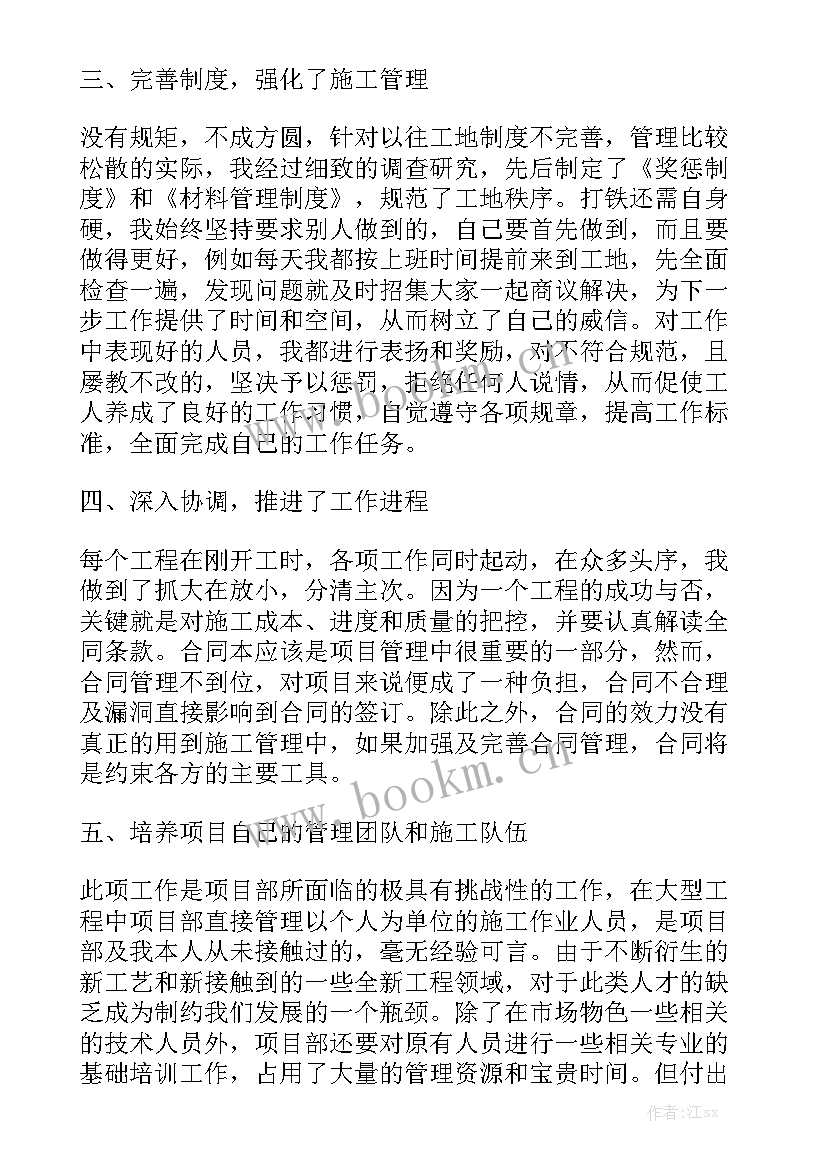 三、完善制度，强化了施工管理

没有规矩，不成方圆，针对以往工地制度不完善，管理比较松散的实际，我经过细致的调查研究，先后制定了《奖惩制度》和《材料管理制度》，规范了工地秩序。打铁还需自身硬，我始终坚持要求别人做到的，自己要首先做到，而且要做得更好，例如每天我都按上班时间提前来到工地，先全面检查一遍，发现问题就及时招集大家一起商议解决，为下一步工作提供了时间和空间，从而树立了自己的威信。对工作中表现好的人员，我都进行表扬和奖励，对不符合规范，且屡教不改的，坚决予以惩罚，拒绝任何人说情，从而促使工人养成了良好的工作习惯，自觉遵守各项规章，提高工作标准，全面完成自己的工作任务。

四、深入协调，推进了工作进程

每个工程在刚开工时，各项工作同时起动，在众多头序，我做到了抓大在放小，分清主次。因为一个工程的成功与否，关键就是对施工成本、进度和质量的把控，并要认真解读全同条款。合同本应该是项目管理中很重要的一部分，然而，合同管理不到位，对项目来说便成了一种负担，合同不合理及漏洞直接影响到合同的签订。除此之外，合同的效力没有真正的用到施工管理中，如果加强及完善合同管理，合同将是约束各方的主要工具。

五、培养项目自己的管理团队和施工队伍

此项工作是项目部所面临的极具有挑战性的工作，在大型工程中项目部直接管理以个人为单位的施工作业人员，是项目部及我本人从未接触过的，毫无经验可言。由于不断衍生的新工艺和新接触到的一些全新工程领域，对于此类人才的缺乏成为制约我们发展的一个瓶颈。除了在市场物色一些相关的技术人员外，项目部还要对原有人员进行一些相关专业的基础培训工作，占用了大量的管理资源和宝贵时间。但付出

www.bookm.cn

作者:江sx